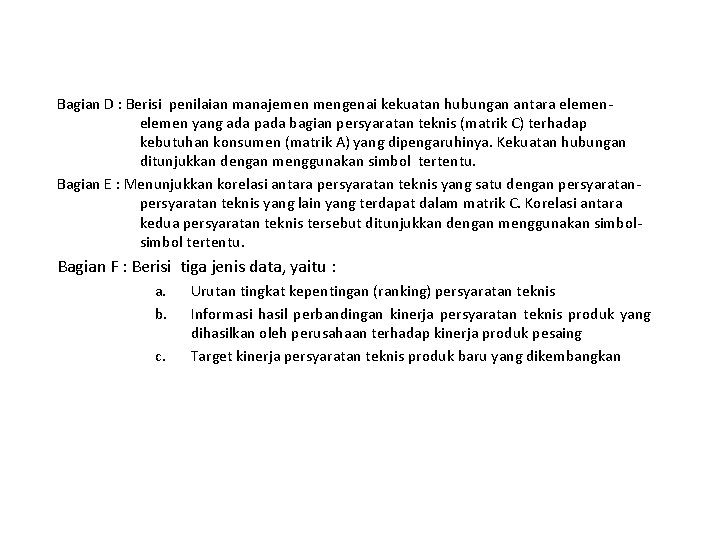 Bagian D : Berisi penilaian manajemen mengenai kekuatan hubungan antara elemen-elemen yang ada pada bagian persyaratan teknis (matrik C) terhadap kebutuhan konsumen (matrik A) yang dipengaruhinya. Kekuatan hubungan ditunjukkan dengan menggunakan simbol tertentu.

Bagian E : Menunjukkan korelasi antara persyaratan teknis yang satu dengan persyaratan-persyaratan teknis yang lain yang terdapat dalam matrik C. Korelasi antara kedua persyaratan teknis tersebut ditunjukkan dengan menggunakan simbol-simbol tertentu.

Bagian F : Berisi tiga jenis data, yaitu :

a. Urutan tingkat kepentingan (ranking) persyaratan teknis

b. Informasi hasil perbandingan kinerja persyaratan teknis produk yang dihasilkan oleh perusahaan terhadap kinerja produk pesaing

c. Target kinerja persyaratan teknis produk baru yang dikembangkan